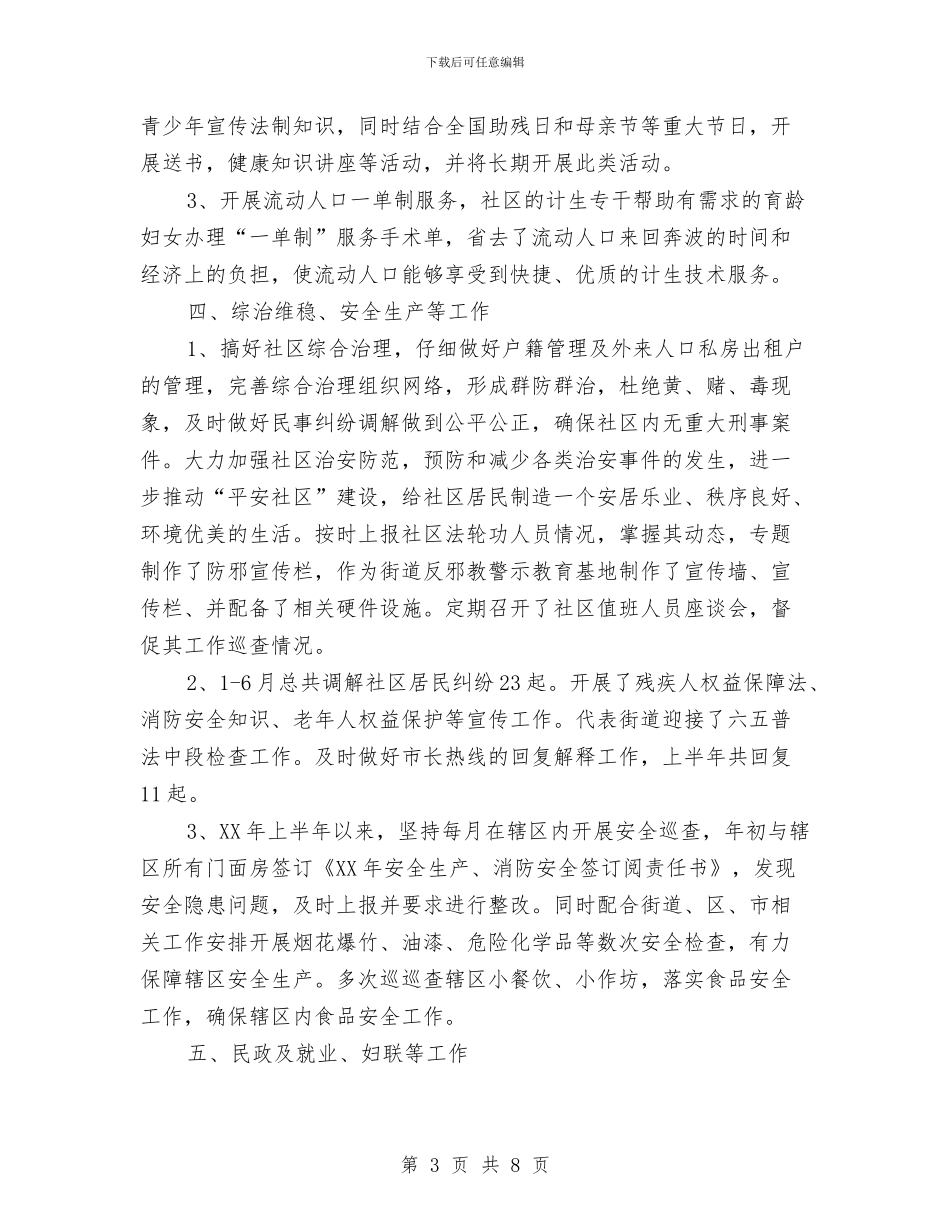 下载后可任意编辑

青少年宣传法制知识，同时结合全国助残日和母亲节等重大节日，开展送书，健康知识讲座等活动，并将长期开展此类活动。

3、开展流动人口一单制服务，社区的计生专干帮助有需求的育龄妇女办理“一单制”服务手术单，省去了流动人口来回奔波的时间和经济上的负担，使流动人口能够享受到快捷、优质的计生技术服务。

四、综治维稳、安全生产等工作

1、搞好社区综合治理，仔细做好户籍管理及外来人口私房出租户的管理，完善综合治理组织网络，形成群防群治，杜绝黄、赌、毒现象，及时做好民事纠纷调解做到公平公正，确保社区内无重大刑事案件。大力加强社区治安防范，预防和减少各类治安事件的发生，进一步推动“平安社区”建设，给社区居民制造一个安居乐业、秩序良好、环境优美的生活。按时上报社区法轮功人员情况，掌握其动态，专题制作了防邪宣传栏，作为街道反邪教警示教育基地制作了宣传墙、宣传栏、并配备了相关硬件设施。定期召开了社区值班人员座谈会，督促其工作巡查情况。

2、1-6月总共调解社区居民纠纷23起。开展了残疾人权益保障法、消防安全知识、老年人权益保护等宣传工作。代表街道迎接了六五普法中段检查工作。及时做好市长热线的回复解释工作，上半年共回复11起。

3、XX年上半年以来，坚持每月在辖区内开展安全巡查，年初与辖区所有门面房签订《XX年安全生产、消防安全签订阅责任书》，发现安全隐患问题，及时上报并要求进行整改。同时配合街道、区、市相关工作安排开展烟花爆竹、油漆、危险化学品等数次安全检查，有力保障辖区安全生产。多次巡巡查辖区小餐饮、小作坊，落实食品安全工作，确保辖区内食品安全工作。

五、民政及就业、妇联等工作

第 3 页 共 8 页